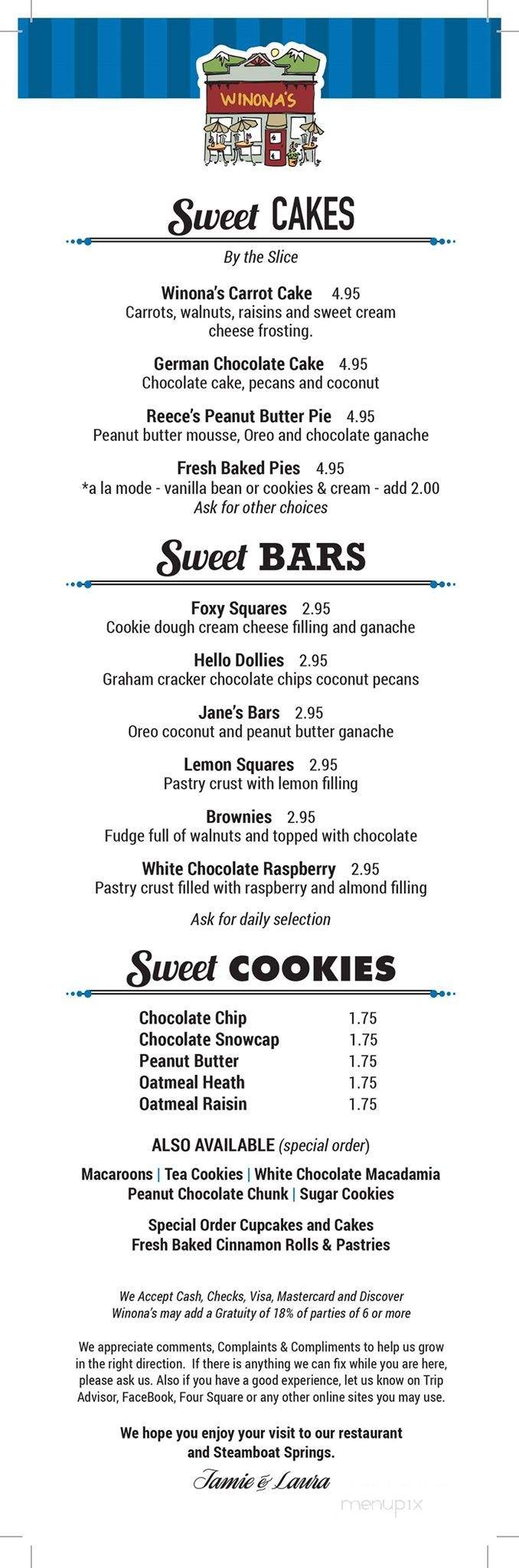 WINONA'S

Sweet CAKES

By the Slice

Winona's Carrot Cake 4.95
Carrots, walnuts, raisins and sweet cream cheese frosting.

German Chocolate Cake 4.95
Chocolate cake, pecans and coconut

Reece's Peanut Butter Pie 4.95
Peanut butter mousse, Oreo and chocolate ganache

Fresh Baked Pies 4.95
*a la mode - vanilla bean or cookies & cream - add 2.00
Ask for other choices

Sweet BARS

Foxy Squares 2.95
Cookie dough cream cheese filling and ganache

Hello Dollies 2.95
Graham cracker chocolate chips coconut pecans

Jane's Bars 2.95
Oreo coconut and peanut butter ganache

Lemon Squares 2.95
Pastry crust with lemon filling

Brownies 2.95
Fudge full of walnuts and topped with chocolate

White Chocolate Raspberry 2.95
Pastry crust filled with raspberry and almond filling

Ask for daily selection

Sweet COOKIES

| | |
|---|---|
| Chocolate Chip | 1.75 |
| Chocolate Snowcap | 1.75 |
| Peanut Butter | 1.75 |
| Oatmeal Heath | 1.75 |
| Oatmeal Raisin | 1.75 |

ALSO AVAILABLE (special order)

Macaroons | Tea Cookies | White Chocolate Macadamia
Peanut Chocolate Chunk | Sugar Cookies

Special Order Cupcakes and Cakes
Fresh Baked Cinnamon Rolls & Pastries

We Accept Cash, Checks, Visa, Mastercard and Discover
Winona's may add a Gratuity of 18% of parties of 6 or more

We appreciate comments, Complaints & Compliments to help us grow in the right direction. If there is anything we can fix while you are here, please ask us. Also if you have a good experience, let us know on Trip Advisor, FaceBook, Four Square or any other online sites you may use.

We hope you enjoy your visit to our restaurant and Steamboat Springs.

Jamie & Laura

menupix